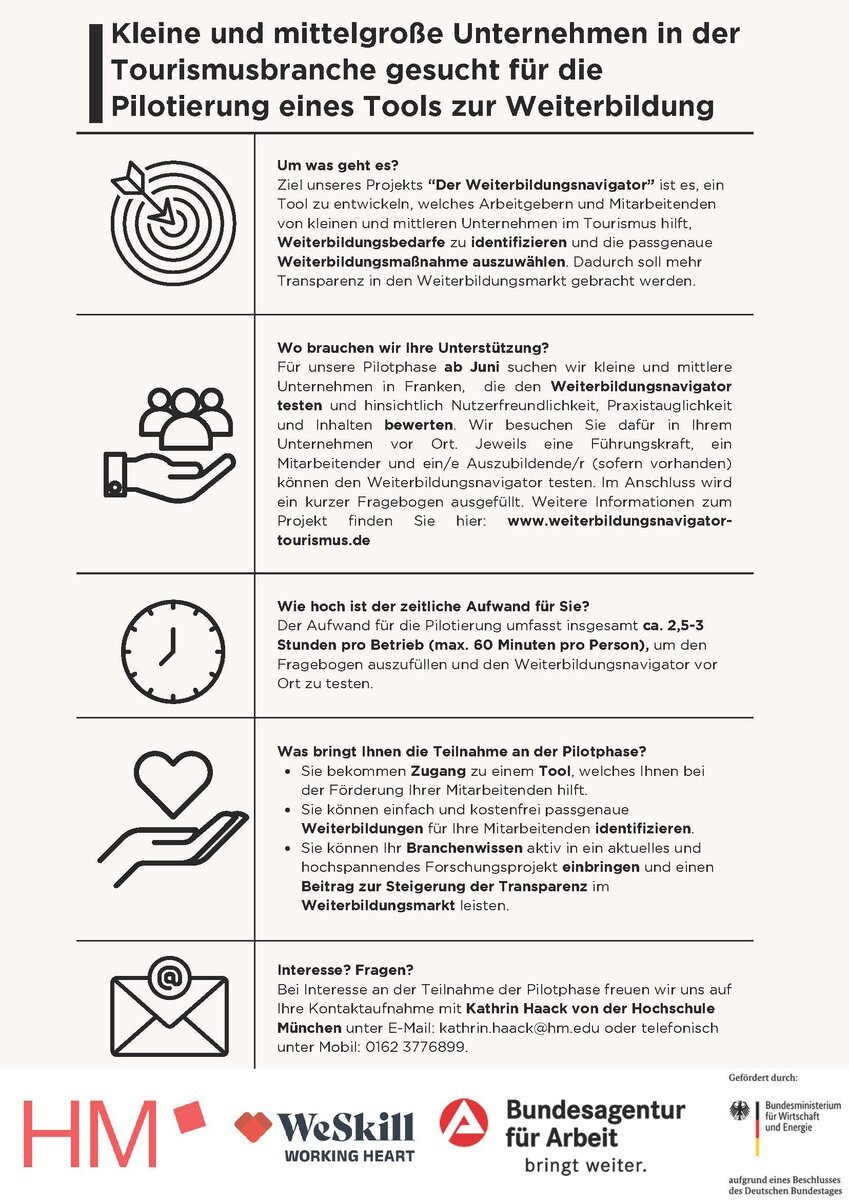 Kleine und mittelgroße Unternehmen in der Tourismusbranche gesucht für die Pilotierung eines Tools zur Weiterbildung

Um was geht es?
Ziel unseres Projekts "Der Weiterbildungsnavigator" ist es, ein Tool zu entwickeln, welches Arbeitgebern und Mitarbeitenden von kleinen und mittleren Unternehmen im Tourismus hilft, Weiterbildungsbedarfe zu identifizieren und die passgenaue Weiterbildungsmaßnahme auszuwählen. Dadurch soll mehr Transparenz in den Weiterbildungsmarkt gebracht werden.

Wo brauchen wir Ihre Unterstützung?
Für unsere Pilotphase ab Juni suchen wir kleine und mittlere Unternehmen in Franken, die den Weiterbildungsnavigator testen und hinsichtlich Nutzerfreundlichkeit, Praxistauglichkeit und Inhalten bewerten. Wir besuchen Sie dafür in Ihrem Unternehmen vor Ort. Jeweils eine Führungskraft, ein Mitarbeitender und ein/e Auszubildende/r (sofern vorhanden) können den Weiterbildungsnavigator testen. Im Anschluss wird ein kurzer Fragebogen ausgefüllt. Weitere Informationen zum Projekt finden Sie hier: www.weiterbildungsnavigator-tourismus.de

Wie hoch ist der zeitliche Aufwand für Sie?
Der Aufwand für die Pilotierung umfasst insgesamt ca. 2,5-3 Stunden pro Betrieb (max. 60 Minuten pro Person), um den Fragebogen auszufüllen und den Weiterbildungsnavigator vor Ort zu testen.

Was bringt Ihnen die Teilnahme an der Pilotphase?
• Sie bekommen Zugang zu einem Tool, welches Ihnen bei der Förderung Ihrer Mitarbeitenden hilft.
• Sie können einfach und kostenfrei passgenaue Weiterbildungen für Ihre Mitarbeitenden identifizieren.
• Sie können Ihr Branchenwissen aktiv in ein aktuelles und hochspannendes Forschungsprojekt einbringen und einen Beitrag zur Steigerung der Transparenz im Weiterbildungsmarkt leisten.

Interesse? Fragen?
Bei Interesse an der Teilnahme der Pilotphase freuen wir uns auf Ihre Kontaktaufnahme mit Kathrin Haack von der Hochschule München unter E-Mail: kathrin.haack@hm.edu oder telefonisch unter Mobil: 0162 3776899.

HM

WeSkill
WORKING HEART

Bundesagentur für Arbeit
bringt weiter.

Gefördert durch:
Bundesministerium für Wirtschaft und Energie
aufgrund eines Beschlusses des Deutschen Bundestages